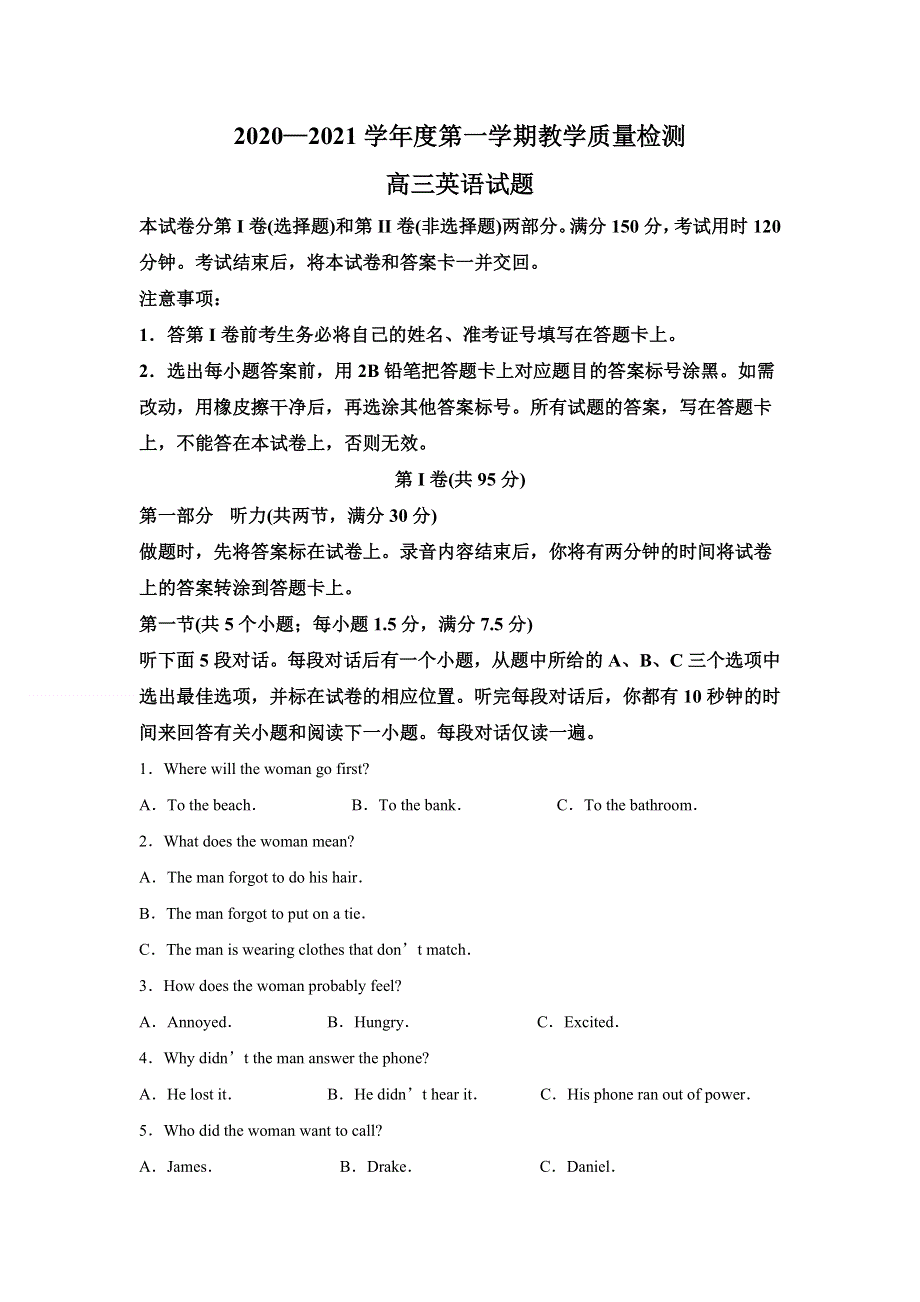 2020—2021 学年度第一学期教学质量检测

高三英语试题

本试卷分第 I 卷(选择题)和第 II 卷(非选择题)两部分。满分 150 分，考试用时 120 分钟。考试结束后，将本试卷和答案卡一并交回。

注意事项：

1．答第 I 卷前考生务必将自己的姓名、准考证号填写在答题卡上。

2．选出每小题答案前，用 2B 铅笔把答题卡上对应题目的答案标号涂黑。如需改动，用橡皮擦干净后，再选涂其他答案标号。所有试题的答案，写在答题卡上，不能答在本试卷上，否则无效。

第 I 卷(共 95 分)

第一部分　听力(共两节，满分 30 分)

做题时，先将答案标在试卷上。录音内容结束后，你将有两分钟的时间将试卷上的答案转涂到答题卡上。

第一节(共 5 个小题；每小题 1.5 分，满分 7.5 分)

听下面 5 段对话。每段对话后有一个小题，从题中所给的 A、B、C 三个选项中选出最佳选项，并标在试卷的相应位置。听完每段对话后，你都有 10 秒钟的时间来回答有关小题和阅读下一小题。每段对话仅读一遍。

1．Where will the woman go first?

A．To the beach．　B．To the bank．　C．To the bathroom．

2．What does the woman mean?

A．The man forgot to do his hair．

B．The man forgot to put on a tie．

C．The man is wearing clothes that don’t match．

3．How does the woman probably feel?

A．Annoyed．　B．Hungry．　C．Excited．

4．Why didn’t the man answer the phone?

A．He lost it．　B．He didn’t hear it．　C．His phone ran out of power．

5．Who did the woman want to call?

A．James．　B．Drake．　C．Daniel．